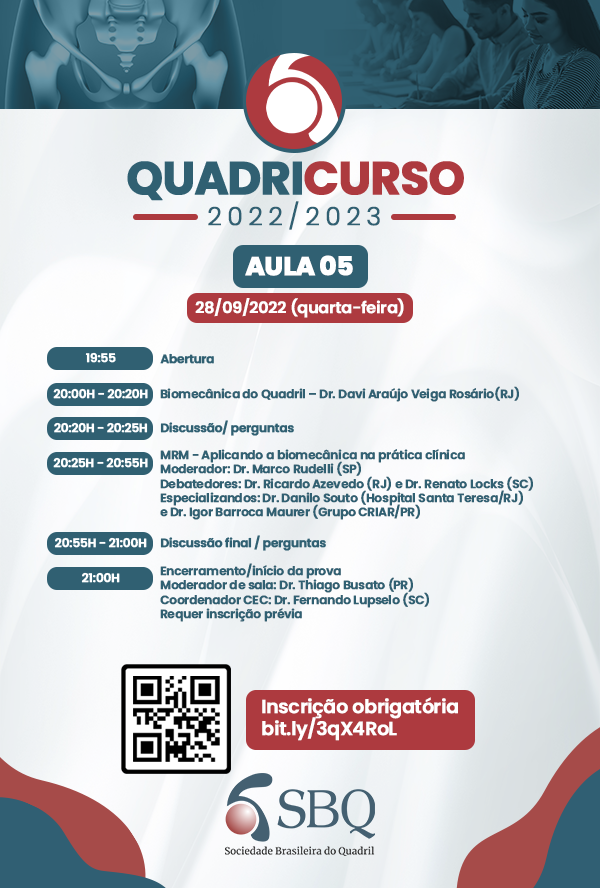 QUADRICURSO
2022/2023

AULA 05

28/09/2022 (quarta-feira)

19:55 Abertura

20:00H - 20:20H Biomecânica do Quadril – Dr. Davi Araújo Veiga Rosário(RJ)

20:20H - 20:25H Discussão/ perguntas

20:25H - 20:55H MRM - Aplicando a biomecânica na prática clínica
Moderador: Dr. Marco Rudelli (SP)
Debatedores: Dr. Ricardo Azevedo (RJ) e Dr. Renato Locks (SC)
Especializandos: Dr. Danilo Souto (Hospital Santa Teresa/RJ) e Dr. Igor Barroca Maurer (Grupo CRIAR/PR)

20:55H - 21:00H Discussão final / perguntas

21:00H Encerramento/início da prova
Moderador de sala: Dr. Thiago Busato (PR)
Coordenador CEC: Dr. Fernando Lupselo (SC)
Requer inscrição prévia

Inscrição obrigatória
bit.ly/3qX4RoL

SBQ
Sociedade Brasileira do Quadril